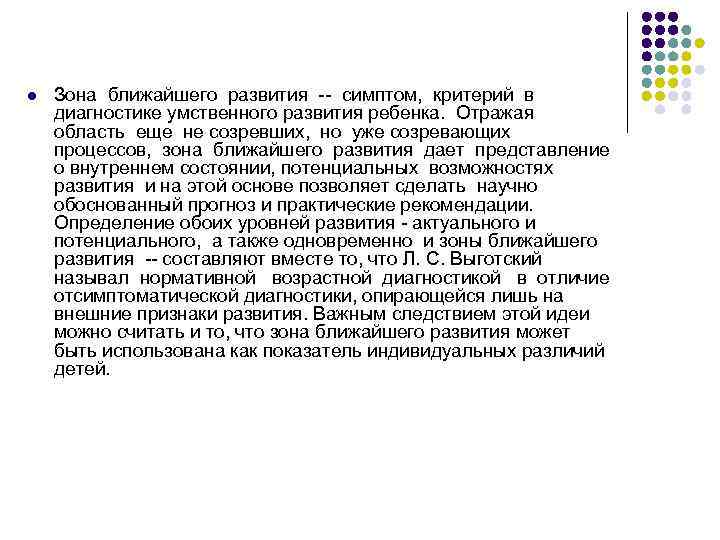 Зона ближайшего развития -- симптом, критерий в диагностике умственного развития ребенка. Отражая область еще не созревших, но уже созревающих процессов, зона ближайшего развития дает представление о внутреннем состоянии, потенциальных возможностях развития и на этой основе позволяет сделать научно обоснованный прогноз и практические рекомендации. Определение обоих уровней развития - актуального и потенциального, а также одновременно и зоны ближайшего развития -- составляют вместе то, что Л. С. Выготский называл нормативной возрастной диагностикой в отличие отсимптоматической диагностики, опирающейся лишь на внешние признаки развития. Важным следствием этой идеи можно считать и то, что зона ближайшего развития может быть использована как показатель индивидуальных различий детей.